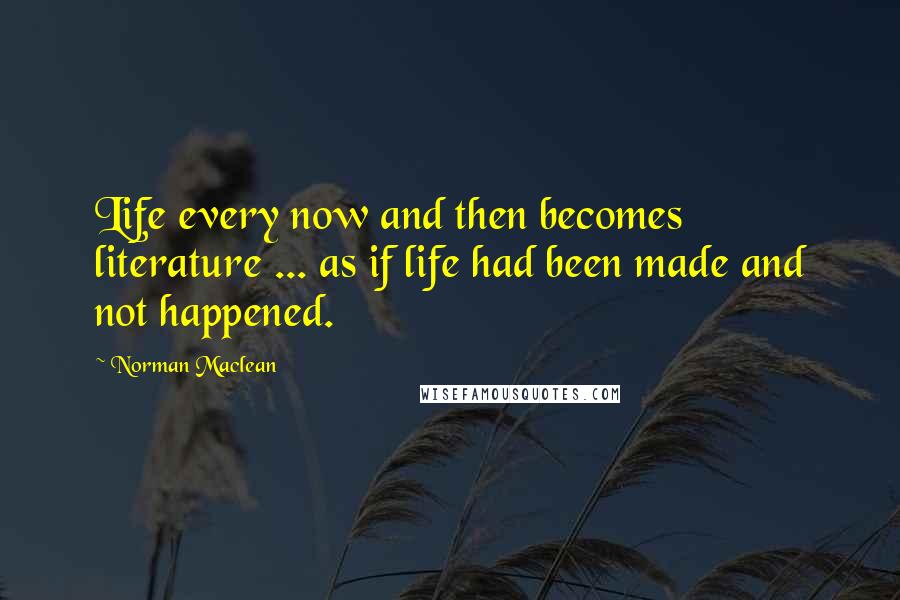 Life every now and then becomes literature ... as if life had been made and not happened.

~ Norman Maclean

WISEFAMOUSQUOTES.COM